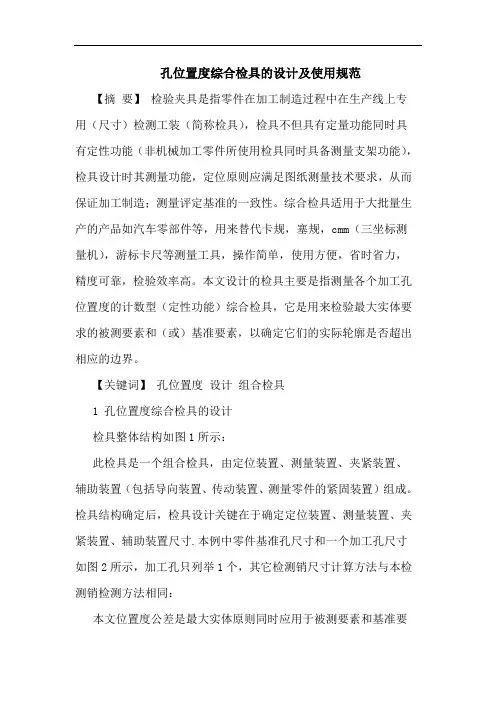 孔位置度综合检具的设计及使用规范

【摘 要】 检验夹具是指零件在加工制造过程中在生产线上专用（尺寸）检测工装（简称检具），检具不但具有定量功能同时具有定性功能（非机械加工零件所使用检具同时具备测量支架功能），检具设计时其测量功能，定位原则应满足图纸测量技术要求，从而保证加工制造；测量评定基准的一致性。综合检具适用于大批量生产的产品如汽车零部件等，用来替代卡规，塞规，cmm（三坐标测量机），游标卡尺等测量工具，操作简单，使用方便，省时省力，精度可靠，检验效率高。本文设计的检具主要是指测量各个加工孔位置度的计数型（定性功能）综合检具，它是用来检验最大实体要求的被测要素和（或）基准要素，以确定它们的实际轮廓是否超出相应的边界。

【关键词】 孔位置度 设计 组合检具

1 孔位置度综合检具的设计

检具整体结构如图1所示：

此检具是一个组合检具，由定位装置、测量装置、夹紧装置、辅助装置（包括导向装置、传动装置、测量零件的紧固装置）组成。检具结构确定后，检具设计关键在于确定定位装置、测量装置、夹紧装置、辅助装置尺寸.本例中零件基准孔尺寸和一个加工孔尺寸如图2所示，加工孔只列举1个，其它检测销尺寸计算方法与本检测销检测方法相同：

本文位置度公差是最大实体原则同时应用于被测要素和基准要